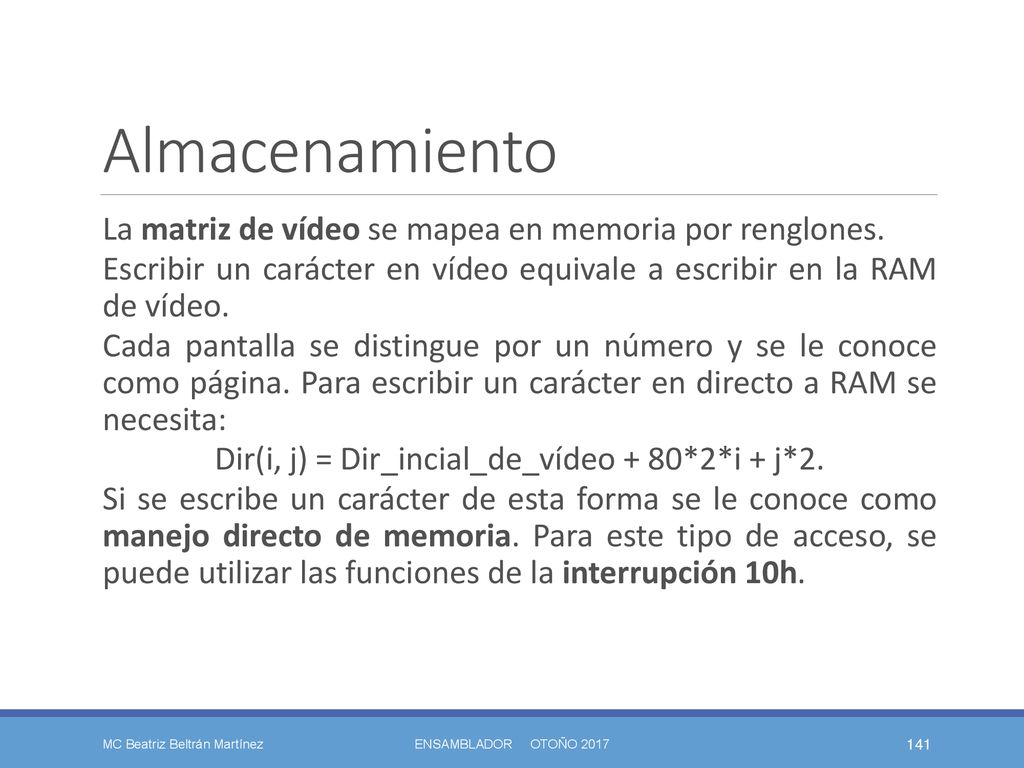 Almacenamiento

La matriz de vídeo se mapea en memoria por renglones.

Escribir un carácter en vídeo equivale a escribir en la RAM de vídeo.

Cada pantalla se distingue por un número y se le conoce como página. Para escribir un carácter en directo a RAM se necesita:

Dir(i, j) = Dir_incial_de_vídeo + 80*2*i + j*2.

Si se escribe un carácter de esta forma se le conoce como manejo directo de memoria. Para este tipo de acceso, se puede utilizar las funciones de la interrupción 10h.

MC Beatriz Beltrán Martínez ENSAMBLADOR OTOÑO 2017 141